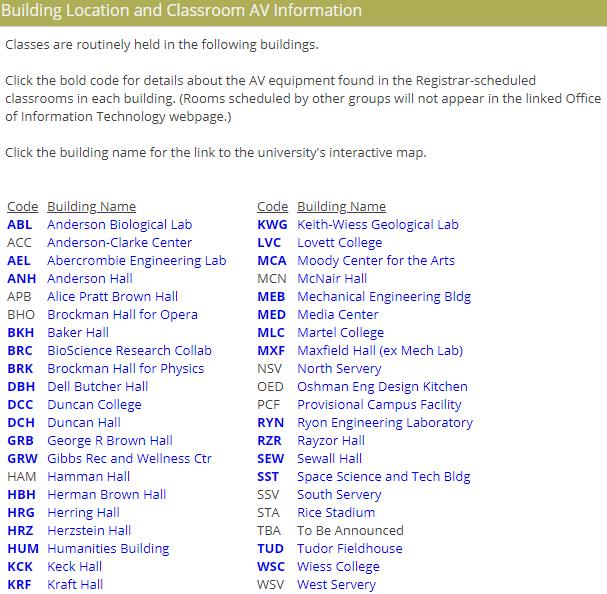 Building Location and Classroom AV Information

Classes are routinely held in the following buildings.

Click the bold code for details about the AV equipment found in the Registrar-scheduled classrooms in each building. (Rooms scheduled by other groups will not appear in the linked Office of Information Technology webpage.)

Click the building name for the link to the university's interactive map.

| Code | Building Name |
|---|---|
| ABL | Anderson Biological Lab |
| ACC | Anderson-Clarke Center |
| AEL | Abercrombie Engineering Lab |
| ANH | Anderson Hall |
| APB | Alice Pratt Brown Hall |
| BHO | Brockman Hall for Opera |
| BKH | Baker Hall |
| BRC | BioScience Research Collab |
| BRK | Brockman Hall for Physics |
| DBH | Dell Butcher Hall |
| DCC | Duncan College |
| DCH | Duncan Hall |
| GRB | George R Brown Hall |
| GRW | Gibbs Rec and Wellness Ctr |
| HAM | Hamman Hall |
| HBH | Herman Brown Hall |
| HRG | Herring Hall |
| HRZ | Herzstein Hall |
| HUM | Humanities Building |
| KCK | Keck Hall |
| KRF | Kraft Hall |

| Code | Building Name |
|---|---|
| KWG | Keith-Wiess Geological Lab |
| LVC | Lovett College |
| MCA | Moody Center for the Arts |
| MCN | McNair Hall |
| MEB | Mechanical Engineering Bldg |
| MED | Media Center |
| MLC | Martel College |
| MXF | Maxfield Hall (ex Mech Lab) |
| NSV | North Servery |
| OED | Oshman Eng Design Kitchen |
| PCF | Provisional Campus Facility |
| RYN | Ryon Engineering Laboratory |
| RZR | Rayzor Hall |
| SEW | Sewall Hall |
| SST | Space Science and Tech Bldg |
| SSV | South Servery |
| STA | Rice Stadium |
| TBA | To Be Announced |
| TUD | Tudor Fieldhouse |
| WSC | Wiess College |
| WSV | West Servery |